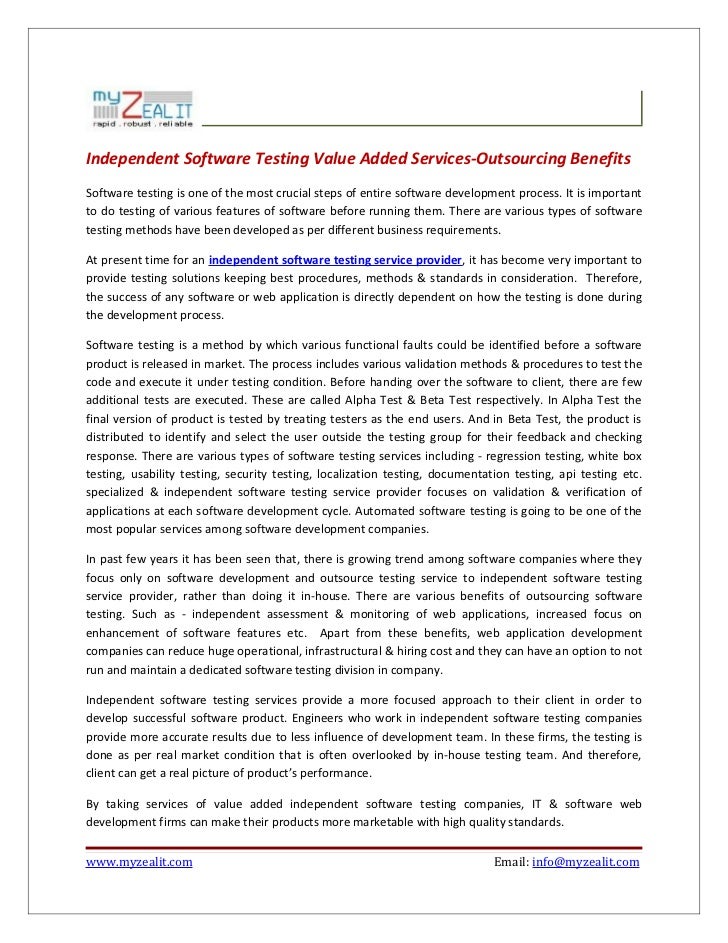 myZEALIT
rapid . robust . reliable

Independent Software Testing Value Added Services-Outsourcing Benefits

Software testing is one of the most crucial steps of entire software development process. It is important to do testing of various features of software before running them. There are various types of software testing methods have been developed as per different business requirements.

At present time for an independent software testing service provider, it has become very important to provide testing solutions keeping best procedures, methods & standards in consideration. Therefore, the success of any software or web application is directly dependent on how the testing is done during the development process.

Software testing is a method by which various functional faults could be identified before a software product is released in market. The process includes various validation methods & procedures to test the code and execute it under testing condition. Before handing over the software to client, there are few additional tests are executed. These are called Alpha Test & Beta Test respectively. In Alpha Test the final version of product is tested by treating testers as the end users. And in Beta Test, the product is distributed to identify and select the user outside the testing group for their feedback and checking response. There are various types of software testing services including - regression testing, white box testing, usability testing, security testing, localization testing, documentation testing, api testing etc. specialized & independent software testing service provider focuses on validation & verification of applications at each software development cycle. Automated software testing is going to be one of the most popular services among software development companies.

In past few years it has been seen that, there is growing trend among software companies where they focus only on software development and outsource testing service to independent software testing service provider, rather than doing it in-house. There are various benefits of outsourcing software testing. Such as - independent assessment & monitoring of web applications, increased focus on enhancement of software features etc. Apart from these benefits, web application development companies can reduce huge operational, infrastructural & hiring cost and they can have an option to not run and maintain a dedicated software testing division in company.

Independent software testing services provide a more focused approach to their client in order to develop successful software product. Engineers who work in independent software testing companies provide more accurate results due to less influence of development team. In these firms, the testing is done as per real market condition that is often overlooked by in-house testing team. And therefore, client can get a real picture of product's performance.

By taking services of value added independent software testing companies, IT & software web development firms can make their products more marketable with high quality standards.

www.myzealit.com Email: info@myzealit.com